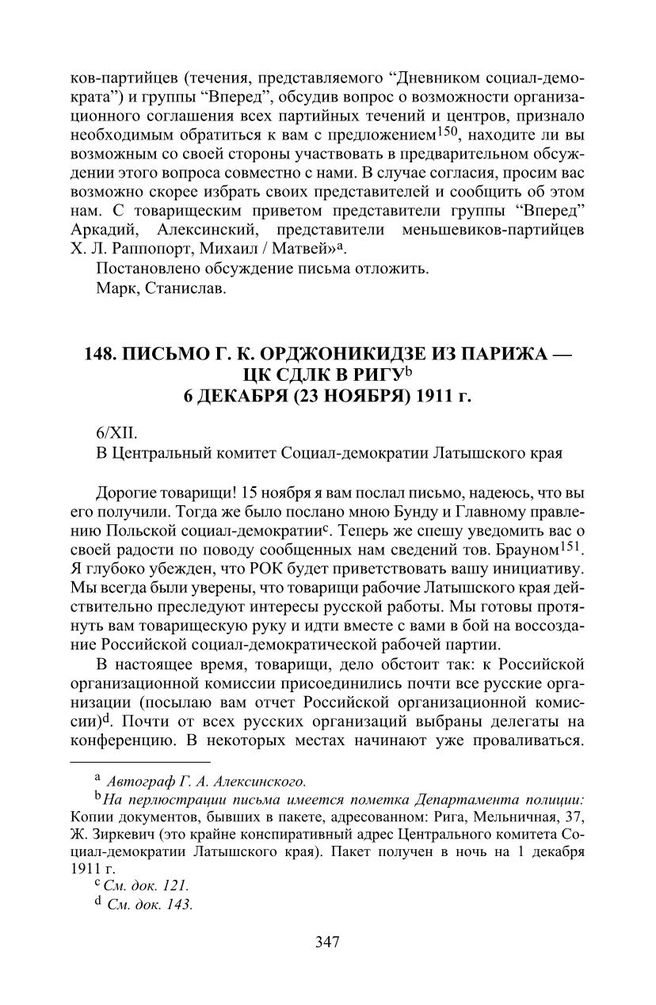 ков-партийцев (течения, представляемого “Дневником социал-демократа”) и группы “Вперед”, обсудив вопрос о возможности организационного соглашения всех партийных течений и центров, признало необходимым обратиться к вам с предложением$^{150}$, находите ли вы возможным со своей стороны участвовать в предварительном обсуждении этого вопроса совместно с нами. В случае согласия, просим вас возможно скорее избрать своих представителей и сообщить об этом нам. С товарищеским приветом представители группы “Вперед” Аркадий, Алексинский, представители меньшевиков-партийцев Х. Л. Раппопорт, Михаил / Матвей»$^{a}$.

Постановлено обсуждение письма отложить.

Марк, Станислав.

148. ПИСЬМО Г. К. ОРДЖОНИКИДЗЕ ИЗ ПАРИЖА — ЦК СДЛК В РИГУ$^{b}$
6 ДЕКАБРЯ (23 НОЯБРЯ) 1911 г.

6/XII.

В Центральный комитет Социал-демократии Латышского края

Дорогие товарищи! 15 ноября я вам послал письмо, надеюсь, что вы его получили. Тогда же было послано мною Бунду и Главному правлению Польской социал-демократии$^{c}$. Теперь же спешу уведомить вас о своей радости по поводу сообщенных нам сведений тов. Брауном$^{151}$. Я глубоко убежден, что РОК будет приветствовать вашу инициативу. Мы всегда были уверены, что товарищи рабочие Латышского края действительно преследуют интересы русской работы. Мы готовы протянуть вам товарищескую руку и идти вместе с вами в бой на воссоздание Российской социал-демократической рабочей партии.

В настоящее время, товарищи, дело обстоит так: к Российской организационной комиссии присоединились почти все русские организации (посылаю вам отчет Российской организационной комиссии)$^{d}$. Почти от всех русских организаций выбраны делегаты на конференцию. В некоторых местах начинают уже проваливаться.

$^{a}$ Автограф Г. А. Алексинского.

$^{b}$ На перлюстрации письма имеется пометка Департамента полиции: Копии документов, бывших в пакете, адресованном: Рига, Мельничная, 37, Ж. Зиркевич (это крайне конспиративный адрес Центрального комитета Социал-демократии Латышского края). Пакет получен в ночь на 1 декабря 1911 г.

$^{c}$ См. док. 121.

$^{d}$ См. док. 143.

347